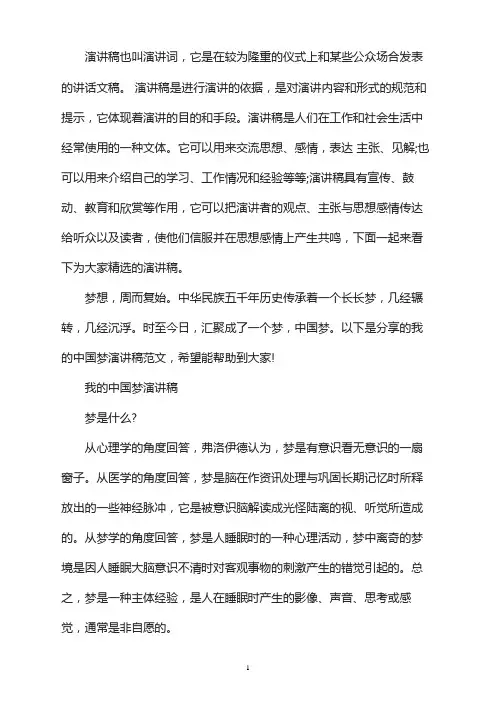 演讲稿也叫演讲词，它是在较为隆重的仪式上和某些公众场合发表的讲话文稿。 演讲稿是进行演讲的依据，是对演讲内容和形式的规范和提示，它体现着演讲的目的和手段。演讲稿是人们在工作和社会生活中经常使用的一种文体。它可以用来交流思想、感情，表达 主张、见解;也可以用来介绍自己的学习、工作情况和经验等等;演讲稿具有宣传、鼓动、教育和欣赏等作用，它可以把演讲者的观点、主张与思想感情传达给听众以及读者，使他们信服并在思想感情上产生共鸣，下面一起来看下为大家精选的演讲稿。

梦想，周而复始。中华民族五千年历史传承着一个长长梦，几经辗转，几经沉浮。时至今日，汇聚成了一个梦，中国梦。以下是分享的我的中国梦演讲稿范文，希望能帮助到大家!

我的中国梦演讲稿

梦是什么?

从心理学的角度回答，弗洛伊德认为，梦是有意识看无意识的一扇窗子。从医学的角度回答，梦是脑在作资讯处理与巩固长期记忆时所释放出的一些神经脉冲，它是被意识脑解读成光怪陆离的视、听觉所造成的。从梦学的角度回答，梦是人睡眠时的一种心理活动，梦中离奇的梦境是因人睡眠大脑意识不清时对客观事物的刺激产生的错觉引起的。总之，梦是一种主体经验，是人在睡眠时产生的影像、声音、思考或感觉，通常是非自愿的。

1